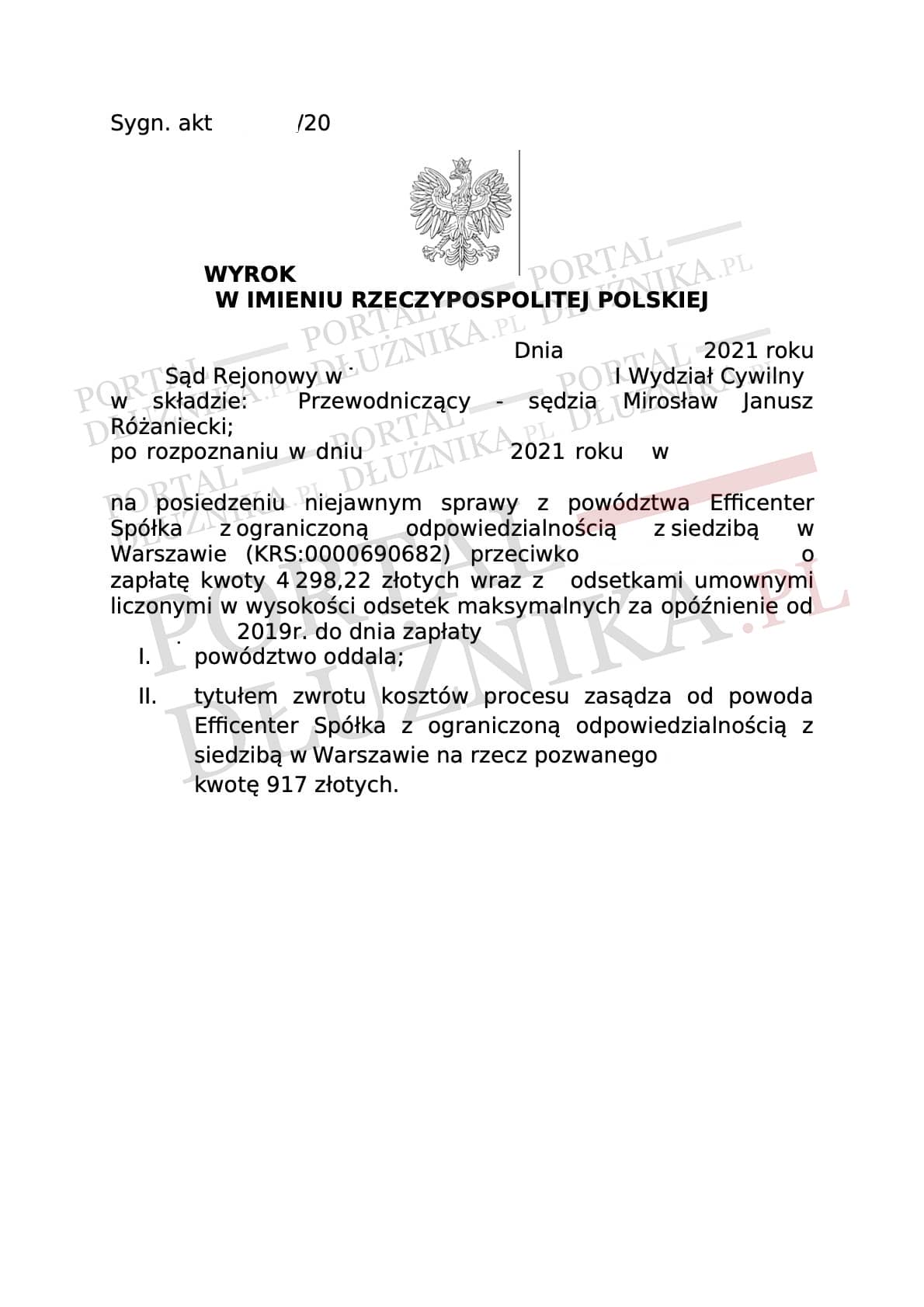 Sygn. akt /20

WYROK
W IMIENIU RZECZYPOSPOLITEJ POLSKIEJ

Dnia 2021 roku
Sąd Rejonowy w I Wydział Cywilny
w składzie: Przewodniczący - sędzia Mirosław Janusz Różaniecki;
po rozpoznaniu w dniu 2021 roku w

na posiedzeniu niejawnym sprawy z powództwa Efficenter Spółka z ograniczoną odpowiedzialnością z siedzibą w Warszawie (KRS:0000690682) przeciwko o zapłatę kwoty 4 298,22 złotych wraz z odsetkami umownymi liczonymi w wysokości odsetek maksymalnych za opóźnienie od 2019r. do dnia zapłaty

I. powództwo oddala;

II. tytułem zwrotu kosztów procesu zasądza od powoda Efficenter Spółka z ograniczoną odpowiedzialnością z siedzibą w Warszawie na rzecz pozwanego kwotę 917 złotych.

PORTAL DŁUŻNIKA.PL